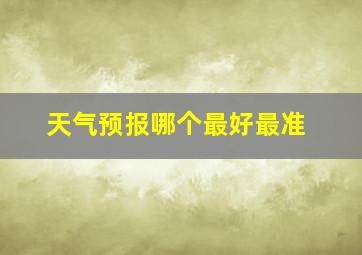 天气预报哪个最好最准